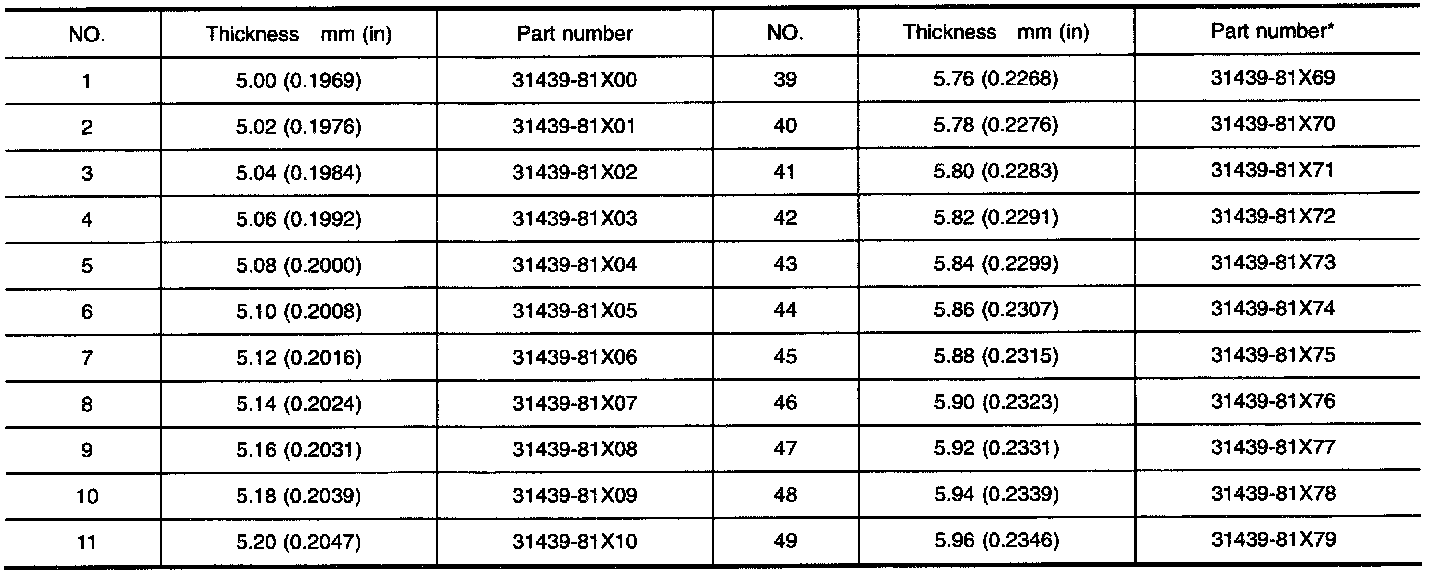 | NO. | Thickness mm (in) | Part number | NO. | Thickness mm (in) | Part number* |
|---|---|---|---|---|---|
| 1 | 5.00 (0.1969) | 31439-81X00 | 39 | 5.76 (0.2268) | 31439-81X69 |
| 2 | 5.02 (0.1976) | 31439-81X01 | 40 | 5.78 (0.2276) | 31439-81X70 |
| 3 | 5.04 (0.1984) | 31439-81X02 | 41 | 5.80 (0.2283) | 31439-81X71 |
| 4 | 5.06 (0.1992) | 31439-81X03 | 42 | 5.82 (0.2291) | 31439-81X72 |
| 5 | 5.08 (0.2000) | 31439-81X04 | 43 | 5.84 (0.2299) | 31439-81X73 |
| 6 | 5.10 (0.2008) | 31439-81X05 | 44 | 5.86 (0.2307) | 31439-81X74 |
| 7 | 5.12 (0.2016) | 31439-81X06 | 45 | 5.88 (0.2315) | 31439-81X75 |
| 8 | 5.14 (0.2024) | 31439-81X07 | 46 | 5.90 (0.2323) | 31439-81X76 |
| 9 | 5.16 (0.2031) | 31439-81X08 | 47 | 5.92 (0.2331) | 31439-81X77 |
| 10 | 5.18 (0.2039) | 31439-81X09 | 48 | 5.94 (0.2339) | 31439-81X78 |
| 11 | 5.20 (0.2047) | 31439-81X10 | 49 | 5.96 (0.2346) | 31439-81X79 |